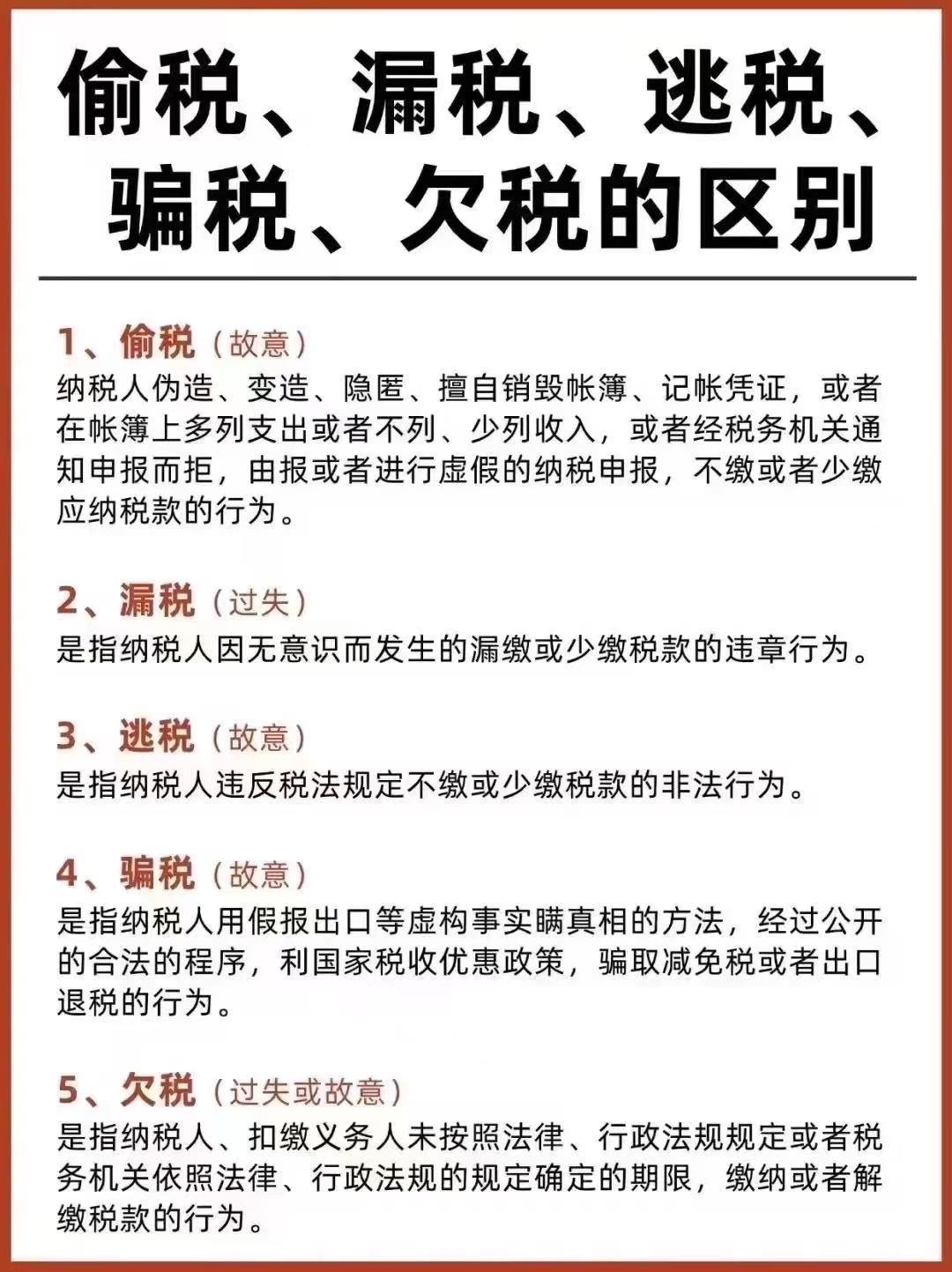 偷税、漏税、逃税、骗税、欠税的区别

1、偷税（故意）
纳税人伪造、变造、隐匿、擅自销毁帐簿、记帐凭证，或者在帐簿上多列支出或者不列、少列收入，或者经税务机关通知申报而拒，由报或者进行虚假的纳税申报，不缴或者少缴应纳税款的行为。

2、漏税（过失）
是指纳税人因无意识而发生的漏缴或少缴税款的违章行为。

3、逃税（故意）
是指纳税人违反税法规定不缴或少缴税款的非法行为。

4、骗税（故意）
是指纳税人用假报出口等虚构事实瞒真相的方法，经过公开的合法的程序，利国家税收优惠政策，骗取减免税或者出口退税的行为。

5、欠税（过失或故意）
是指纳税人、扣缴义务人未按照法律、行政法规规定或者税务机关依照法律、行政法规的规定确定的期限，缴纳或者解缴税款的行为。